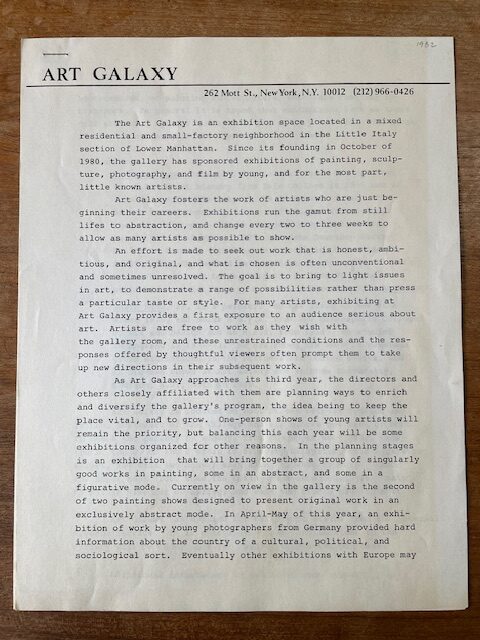 1982

ART GALAXY

262 Mott St., New York, N.Y. 10012 (212) 966-0426

The Art Galaxy is an exhibition space located in a mixed residential and small-factory neighborhood in the Little Italy section of Lower Manhattan. Since its founding in October of 1980, the gallery has sponsored exhibitions of painting, sculpture, photography, and film by young, and for the most part, little known artists.

Art Galaxy fosters the work of artists who are just beginning their careers. Exhibitions run the gamut from still lifes to abstraction, and change every two to three weeks to allow as many artists as possible to show.

An effort is made to seek out work that is honest, ambitious, and original, and what is chosen is often unconventional and sometimes unresolved. The goal is to bring to light issues in art, to demonstrate a range of possibilities rather than press a particular taste or style. For many artists, exhibiting at Art Galaxy provides a first exposure to an audience serious about art. Artists are free to work as they wish with the gallery room, and these unrestrained conditions and the responses offered by thoughtful viewers often prompt them to take up new directions in their subsequent work.

As Art Galaxy approaches its third year, the directors and others closely affiliated with them are planning ways to enrich and diversify the gallery's program, the idea being to keep the place vital, and to grow. One-person shows of young artists will remain the priority, but balancing this each year will be some exhibitions organized for other reasons. In the planning stages is an exhibition that will bring together a group of singularly good works in painting, some in an abstract, and some in a figurative mode. Currently on view in the gallery is the second of two painting shows designed to present original work in an exclusively abstract mode. In April-May of this year, an exhibition of work by young photographers from Germany provided hard information about the country of a cultural, political, and sociological sort. Eventually other exhibitions with Europe may